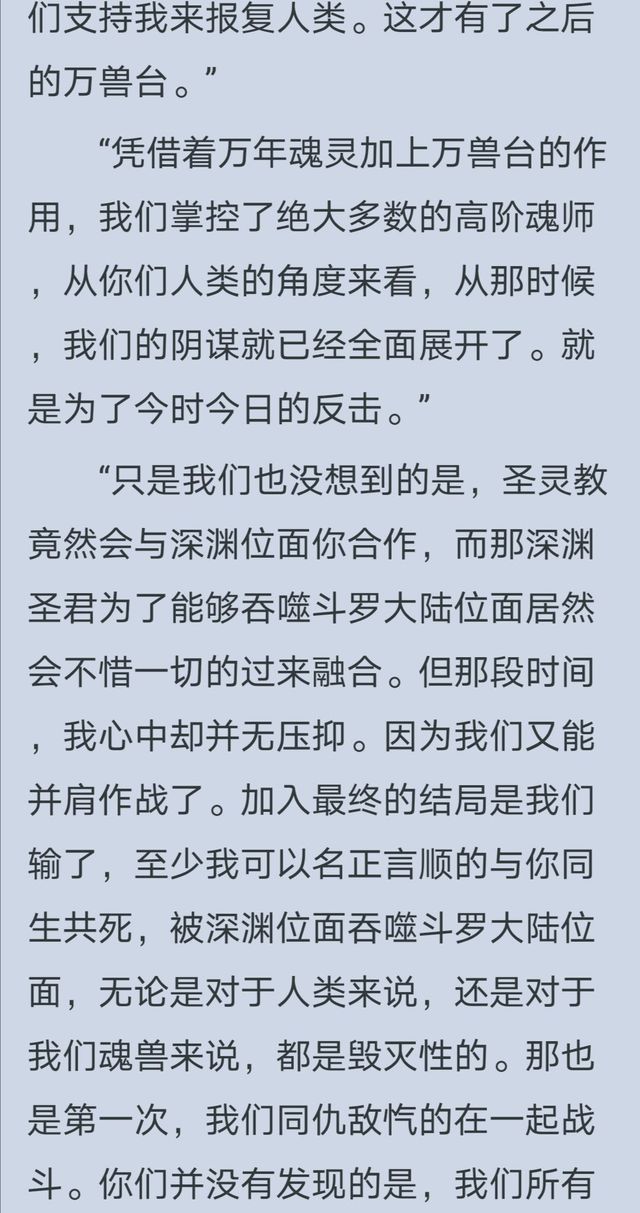 们支持我来报复人类。这才有了之后的万兽台。”

“凭借着万年魂灵加上万兽台的作用，我们掌控了绝大多数的高阶魂师，从你们人类的角度来看，从那时候，我们的阴谋就已经全面展开了。就是为了今时今日的反击。”

“只是我们也没想到的是，圣灵教竟然会与深渊位面你合作，而那深渊圣君为了能够吞噬斗罗大陆位面居然会不惜一切的过来融合。但那段时间，我心中却并无压抑。因为我们又能并肩作战了。加入最终的结局是我们输了，至少我可以名正言顺的与你同生共死，被深渊位面吞噬斗罗大陆位面，无论是对于人类来说，还是对于我们魂兽来说，都是毁灭性的。那也是第一次，我们同仇敌忾的在一起战斗。你们并没有发现的是，我们所有